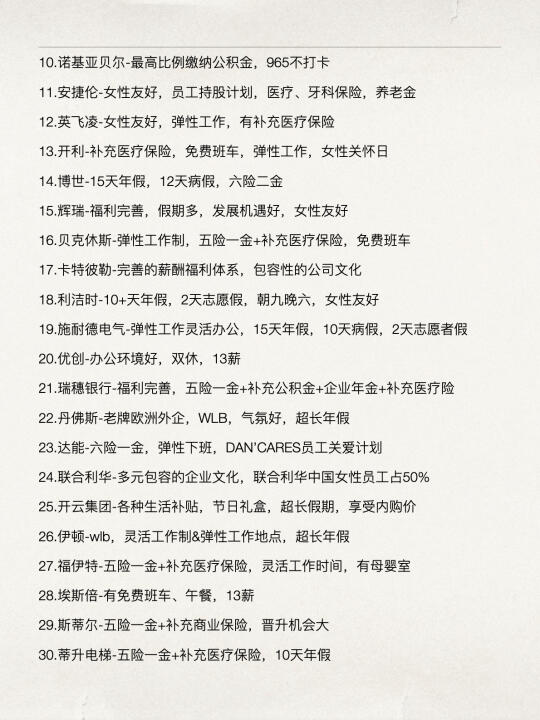 10.诺基亚贝尔-最高比例缴纳公积金，965不打卡

11.安捷伦-女性友好，员工持股计划，医疗、牙科保险，养老金

12.英飞凌-女性友好，弹性工作，有补充医疗保险

13.开利-补充医疗保险，免费班车，弹性工作，女性关怀日

14.博世-15天年假，12天病假，六险二金

15.辉瑞-福利完善，假期多，发展机遇好，女性友好

16.贝克休斯-弹性工作制，五险一金+补充医疗保险，免费班车

17.卡特彼勒-完善的薪酬福利体系，包容性的公司文化

18.利洁时-10+天年假，2天志愿假，朝九晚六，女性友好

19.施耐德电气-弹性工作灵活办公，15天年假，10天病假，2天志愿者假

20.优创-办公环境好，双休，13薪

21.瑞穗银行-福利完善，五险一金+补充公积金+企业年金+补充医疗险

22.丹佛斯-老牌欧洲外企，WLB，气氛好，超长年假

23.达能-六险一金，弹性下班，DAN'CARES员工关爱计划

24.联合利华-多元包容的企业文化，联合利华中国女性员工占50%

25.开云集团-各种生活补贴，节日礼盒，超长假期，享受内购价

26.伊顿-wlb，灵活工作制&弹性工作地点，超长年假

27.福伊特-五险一金+补充医疗保险，灵活工作时间，有母婴室

28.埃斯倍-有免费班车、午餐，13薪

29.斯蒂尔-五险一金+补充商业保险，晋升机会大

30.蒂升电梯-五险一金+补充医疗保险，10天年假